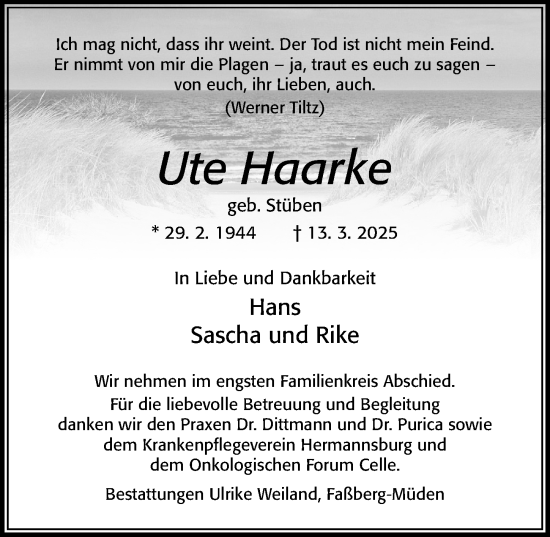 Ich mag nicht, dass ihr weint. Der Tod ist nicht mein Feind. Er nimmt von mir die Plagen – ja, traut es euch zu sagen – von euch, ihr Lieben, auch.
(Werner Tiltz)

Ute Haarke

geb. Stüben

* 29. 2. 1944 † 13. 3. 2025

In Liebe und Dankbarkeit

Hans
Sascha und Rike

Wir nehmen im engsten Familienkreis Abschied.
Für die liebevolle Betreuung und Begleitung danken wir den Praxen Dr. Dittmann und Dr. Purica sowie dem Krankenpflegeverein Hermannsburg und dem Onkologischen Forum Celle.

Bestattungen Ulrike Weiland, Faßberg-Müden